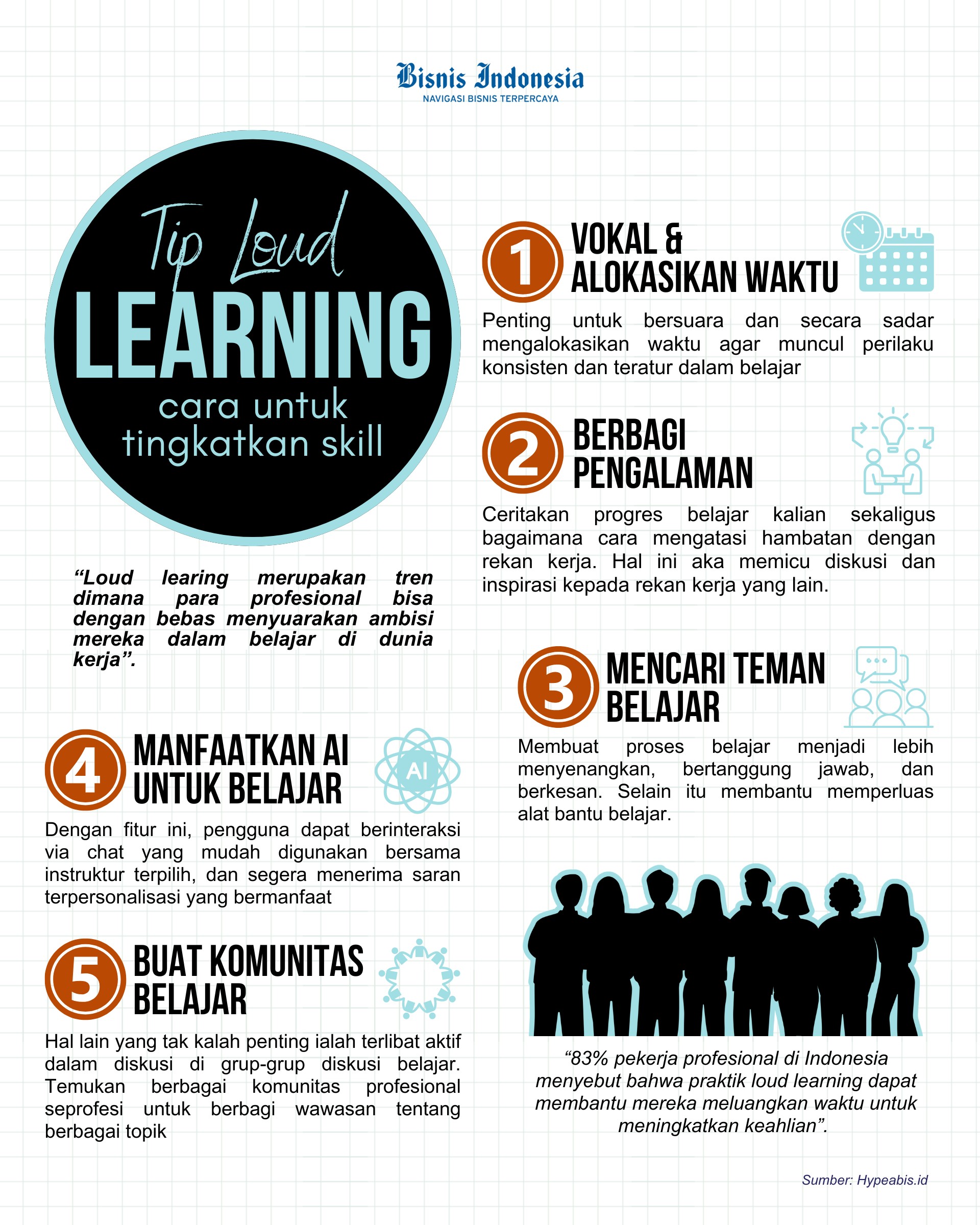 Bisnis Indonesia
NAVIGASI BISNIS TERPERCAYA

Tip Loud
LEARNING
cara untuk tingkatkan skill

"Loud learing merupakan tren dimana para profesional bisa dengan bebas menyuarakan ambisi mereka dalam belajar di dunia kerja".

1 VOKAL & ALOKASIKAN WAKTU

Penting untuk bersuara dan secara sadar mengalokasikan waktu agar muncul perilaku konsisten dan teratur dalam belajar

2 BERBAGI PENGALAMAN

Ceritakan progres belajar kalian sekaligus bagaimana cara mengatasi hambatan dengan rekan kerja. Hal ini aka memicu diskusi dan inspirasi kepada rekan kerja yang lain.

3 MENCARI TEMAN BELAJAR

Membuat proses belajar menjadi lebih menyenangkan, bertanggung jawab, dan berkesan. Selain itu membantu memperluas alat bantu belajar.

4 MANFAATKAN AI UNTUK BELAJAR

AI

Dengan fitur ini, pengguna dapat berinteraksi via chat yang mudah digunakan bersama instruktur terpilih, dan segera menerima saran terpersonalisasi yang bermanfaat

5 BUAT KOMUNITAS BELAJAR

Hal lain yang tak kalah penting ialah terlibat aktif dalam diskusi di grup-grup diskusi belajar. Temukan berbagai komunitas profesional seprofesi untuk berbagi wawasan tentang berbagai topik

"83% pekerja profesional di Indonesia menyebut bahwa praktik loud learning dapat membantu mereka meluangkan waktu untuk meningkatkan keahlian".

Sumber: Hypeabis.id